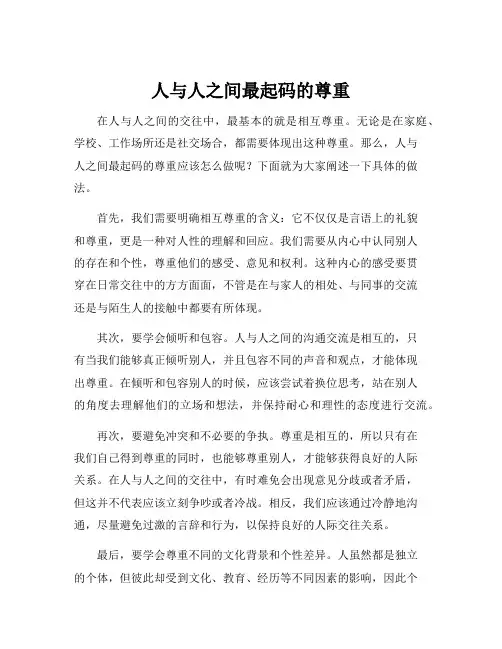 人与人之间最起码的尊重

在人与人之间的交往中，最基本的就是相互尊重。无论是在家庭、学校、工作场所还是社交场合，都需要体现出这种尊重。那么，人与人之间最起码的尊重应该怎么做呢？下面就为大家阐述一下具体的做法。

首先，我们需要明确相互尊重的含义：它不仅仅是言语上的礼貌和尊重，更是一种对人性的理解和回应。我们需要从内心中认同别人的存在和个性，尊重他们的感受、意见和权利。这种内心的感受要贯穿在日常交往中的方方面面，不管是在与家人的相处、与同事的交流还是与陌生人的接触中都要有所体现。

其次，要学会倾听和包容。人与人之间的沟通交流是相互的，只有当我们能够真正倾听别人，并且包容不同的声音和观点，才能体现出尊重。在倾听和包容别人的时候，应该尝试着换位思考，站在别人的角度去理解他们的立场和想法，并保持耐心和理性的态度进行交流。

再次，要避免冲突和不必要的争执。尊重是相互的，所以只有在我们自己得到尊重的同时，也能够尊重别人，才能够获得良好的人际关系。在人与人之间的交往中，有时难免会出现意见分歧或者矛盾，但这并不代表应该立刻争吵或者冷战。相反，我们应该通过冷静地沟通，尽量避免过激的言辞和行为，以保持良好的人际交往关系。

最后，要学会尊重不同的文化背景和个性差异。人虽然都是独立的个体，但彼此却受到文化、教育、经历等不同因素的影响，因此个